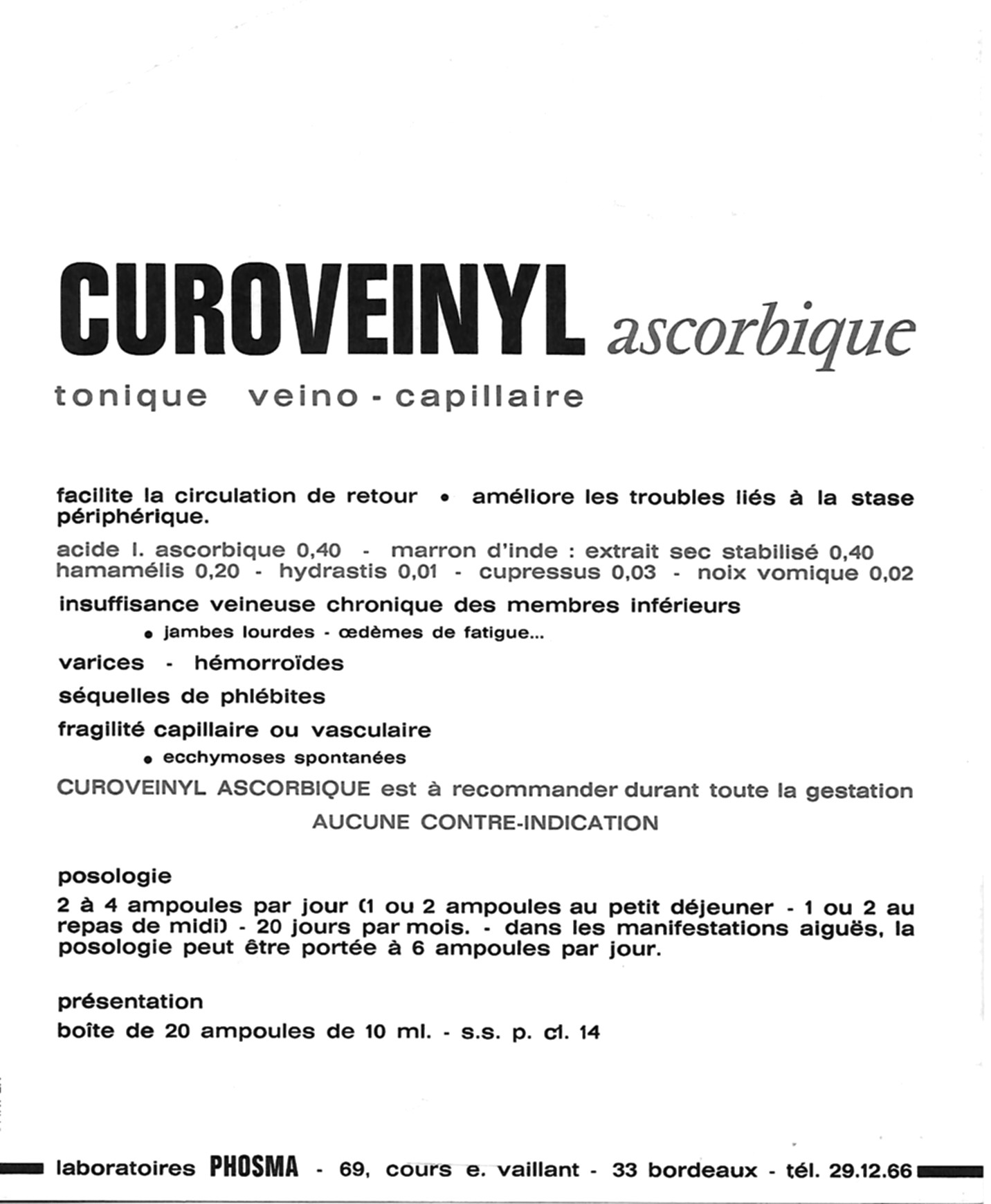 CUROVEINYL ascorbique
tonique veino - capillaire

facilite la circulation de retour • améliore les troubles liés à la stase périphérique.

acide l. ascorbique 0,40 - marron d'inde : extrait sec stabilisé 0,40
hamamélis 0,20 - hydrastis 0,01 - cupressus 0,03 - noix vomique 0,02

insuffisance veineuse chronique des membres inférieurs

• jambes lourdes - œdèmes de fatigue...

varices - hémorroïdes

séquelles de phlébites

fragilité capillaire ou vasculaire

• ecchymoses spontanées

CUROVEINYL ASCORBIQUE est à recommander durant toute la gestation

AUCUNE CONTRE-INDICATION

posologie

2 à 4 ampoules par jour (1 ou 2 ampoules au petit déjeuner - 1 ou 2 au repas de midi) - 20 jours par mois. - dans les manifestations aiguës, la posologie peut être portée à 6 ampoules par jour.

présentation

boîte de 20 ampoules de 10 ml. - s.s. p. cl. 14

laboratoires PHOSMA - 69, cours e. vaillant - 33 bordeaux - tél. 29.12.66